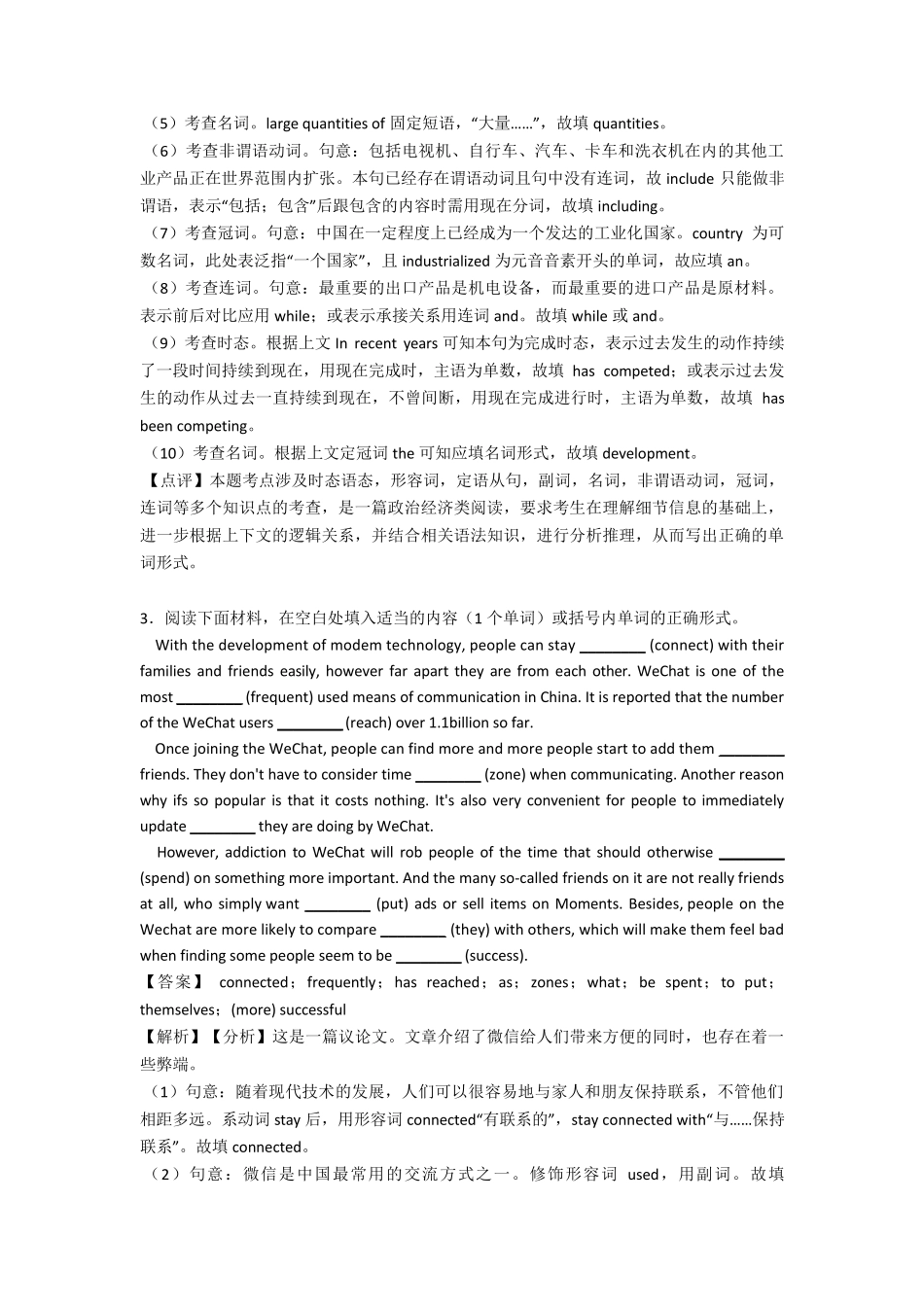 （5）考查名词。large quantities of 固定短语，“大量……”，故填 quantities。

（6）考查非谓语动词。句意：包括电视机、自行车、汽车、卡车和洗衣机在内的其他工业产品正在世界范围内扩张。本句已经存在谓语动词且句中没有连词，故 include 只能做非谓语，表示“包括；包含”后跟包含的内容时需用现在分词，故填 including。

（7）考查冠词。句意：中国在一定程度上已经成为一个发达的工业化国家。country 为可数名词，此处表泛指“一个国家”，且 industrialized 为元音音素开头的单词，故应填 an。

（8）考查连词。句意：最重要的出口产品是机电设备，而最重要的进口产品是原材料。表示前后对比应用 while；或表示承接关系用连词 and。故填 while 或 and。

（9）考查时态。根据上文 In recent years 可知本句为完成时态，表示过去发生的动作持续了一段时间持续到现在，用现在完成时，主语为单数，故填 has competed；或表示过去发生的动作从过去一直持续到现在，不曾间断，用现在完成进行时，主语为单数，故填 has been competing。

（10）考查名词。根据上文定冠词 the 可知应填名词形式，故填 development。

【点评】本题考点涉及时态语态，形容词，定语从句，副词，名词，非谓语动词，冠词，连词等多个知识点的考查，是一篇政治经济类阅读，要求考生在理解细节信息的基础上，进一步根据上下文的逻辑关系，并结合相关语法知识，进行分析推理，从而写出正确的单词形式。

3．阅读下面材料，在空白处填入适当的内容（1 个单词）或括号内单词的正确形式。

With the development of modem technology, people can stay ________ (connect) with their families and friends easily, however far apart they are from each other. WeChat is one of the most ________ (frequent) used means of communication in China. It is reported that the number of the WeChat users ________ (reach) over 1.1billion so far.

Once joining the WeChat, people can find more and more people start to add them ________ friends. They don't have to consider time ________ (zone) when communicating. Another reason why ifs so popular is that it costs nothing. It's also very convenient for people to immediately update ________ they are doing by WeChat.

However, addiction to WeChat will rob people of the time that should otherwise ________ (spend) on something more important. And the many so-called friends on it are not really friends at all, who simply want ________ (put) ads or sell items on Moments. Besides, people on the Wechat are more likely to compare ________ (they) with others, which will make them feel bad when finding some people seem to be ________ (success).

【答案】 connected；frequently；has reached；as；zones；what；be spent；to put；themselves；(more) successful

【解析】【分析】这是一篇议论文。文章介绍了微信给人们带来方便的同时，也存在着一些弊端。

（1）句意：随着现代技术的发展，人们可以很容易地与家人和朋友保持联系，不管他们相距多远。系动词 stay 后，用形容词 connected“有联系的”，stay connected with“与……保持联系”。故填 connected。

（2）句意：微信是中国最常用的交流方式之一。修饰形容词 used，用副词。故填